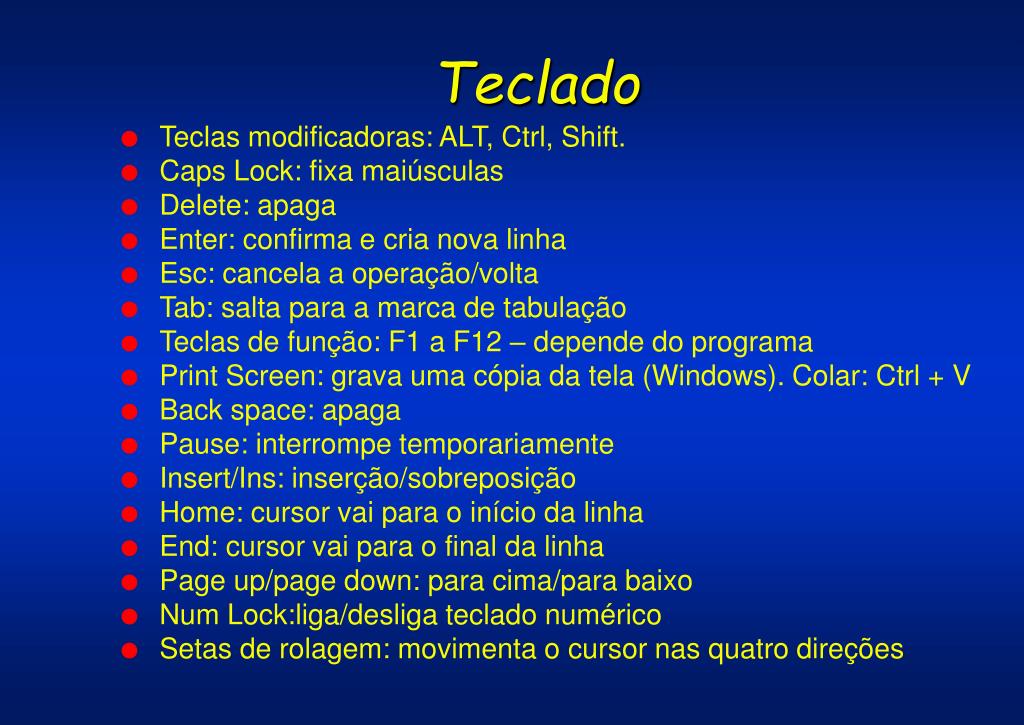 Teclado

- Teclas modificadoras: ALT, Ctrl, Shift.
- Caps Lock: fixa maiúsculas
- Delete: apaga
- Enter: confirma e cria nova linha
- Esc: cancela a operação/volta
- Tab: salta para a marca de tabulação
- Teclas de função: F1 a F12 – depende do programa
- Print Screen: grava uma cópia da tela (Windows). Colar: Ctrl + V
- Back space: apaga
- Pause: interrompe temporariamente
- Insert/Ins: inserção/sobreposição
- Home: cursor vai para o início da linha
- End: cursor vai para o final da linha
- Page up/page down: para cima/para baixo
- Num Lock:liga/desliga teclado numérico
- Setas de rolagem: movimenta o cursor nas quatro direções